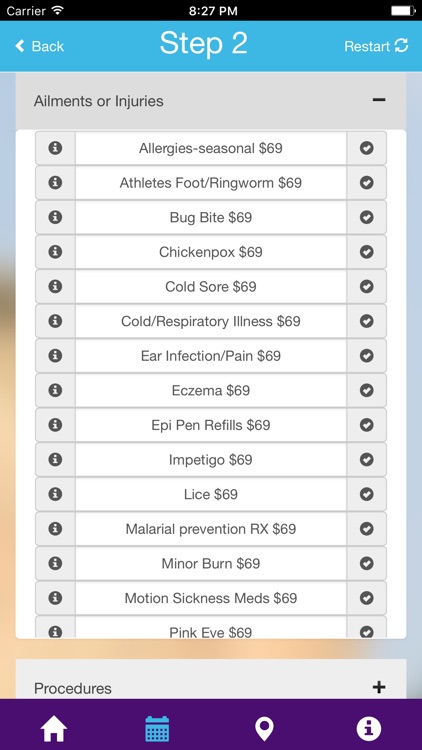 Carrier 8:27 PM

Back Step 2 Restart

Ailments or Injuries −

Allergies-seasonal $69
Athletes Foot/Ringworm $69
Bug Bite $69
Chickenpox $69
Cold Sore $69
Cold/Respiratory Illness $69
Ear Infection/Pain $69
Eczema $69
Epi Pen Refills $69
Impetigo $69
Lice $69
Malarial prevention RX $69
Minor Burn $69
Motion Sickness Meds $69
Pink Eye $69

Procedures +